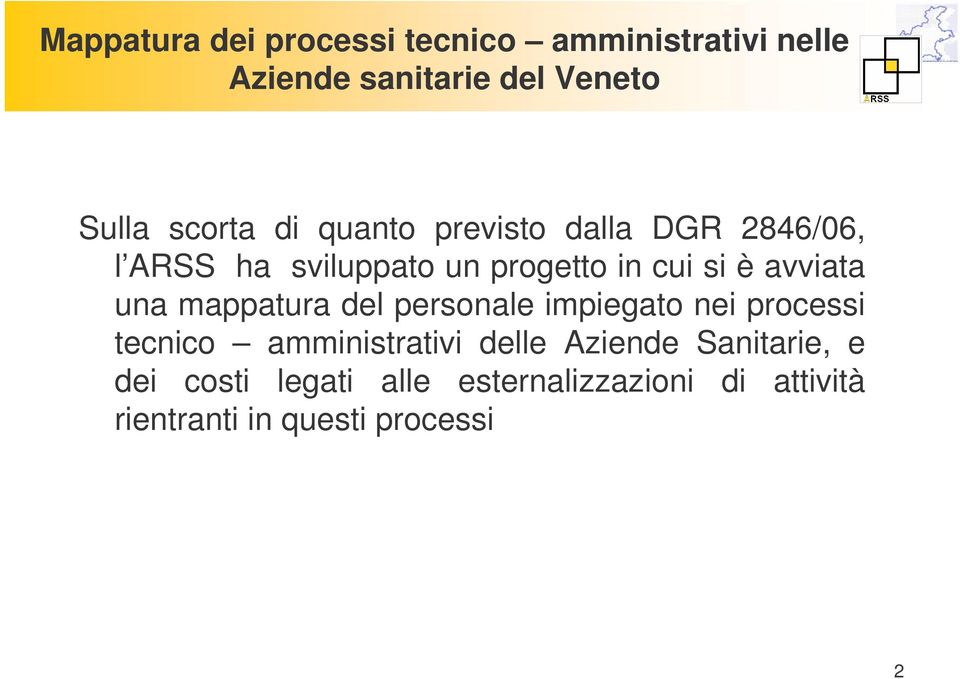 Mappatura dei processi tecnico – amministrativi nelle Aziende sanitarie del Veneto

ARSS

Sulla scorta di quanto previsto dalla DGR 2846/06, l'ARSS ha sviluppato un progetto in cui si è avviata una mappatura del personale impiegato nei processi tecnico – amministrativi delle Aziende Sanitarie, e dei costi legati alle esternalizzazioni di attività rientranti in questi processi

2